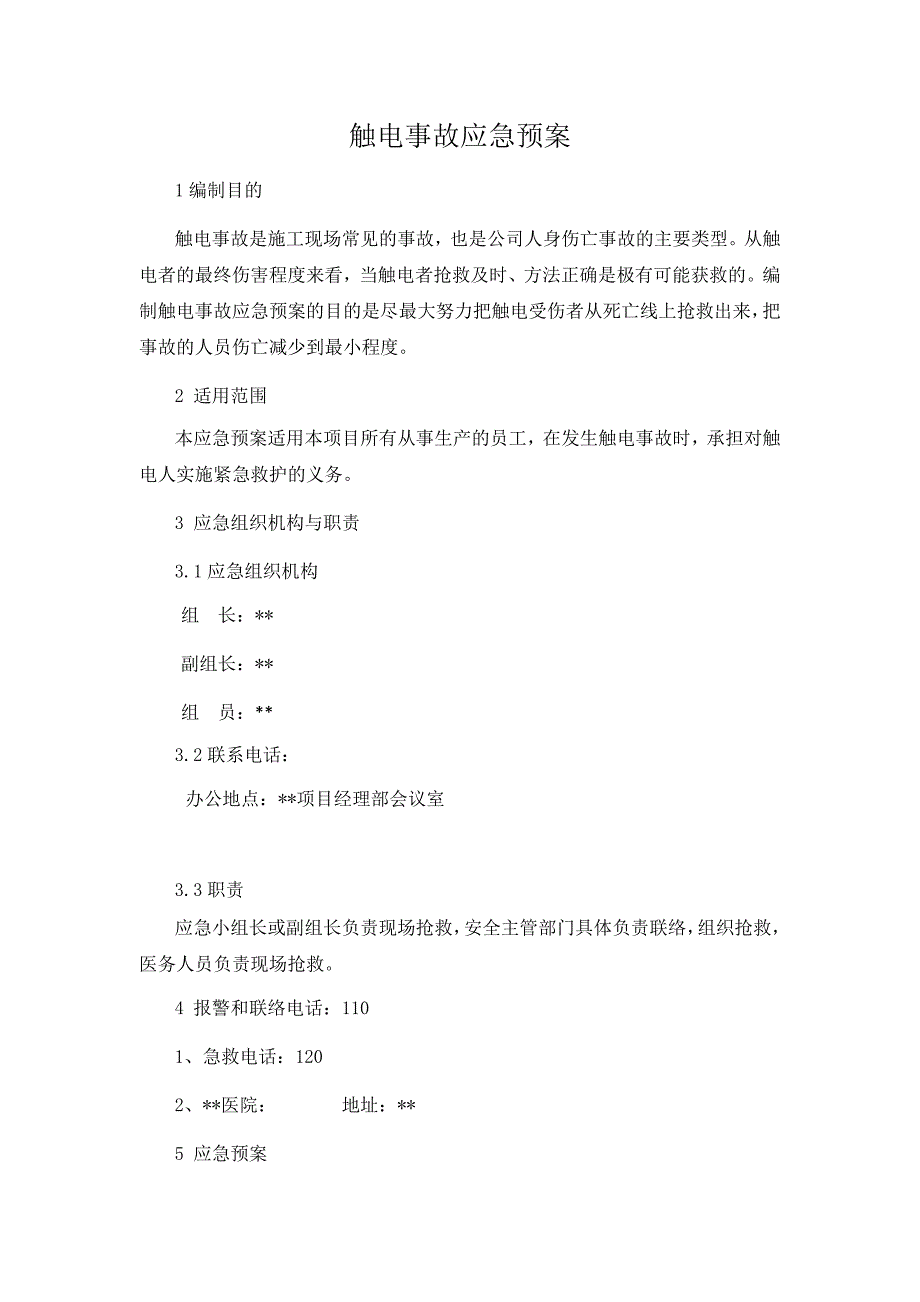 触电事故应急预案

1 编制目的

触电事故是施工现场常见的事故，也是公司人身伤亡事故的主要类型。从触电者的最终伤害程度来看，当触电者抢救及时、方法正确是极有可能获救的。编制触电事故应急预案的目的是尽最大努力把触电受伤者从死亡线上抢救出来，把事故的人员伤亡减少到最小程度。

2 适用范围

本应急预案适用本项目所有从事生产的员工，在发生触电事故时，承担对触电人实施紧急救护的义务。

3 应急组织机构与职责

3.1 应急组织机构

组　长：**

副组长：**

组　员：**

3.2 联系电话：

办公地点：**项目经理部会议室

3.3 职责

应急小组长或副组长负责现场抢救，安全主管部门具体负责联络，组织抢救，医务人员负责现场抢救。

4 报警和联络电话：110

1、急救电话：120

2、**医院：　　　　地址：**

5 应急预案